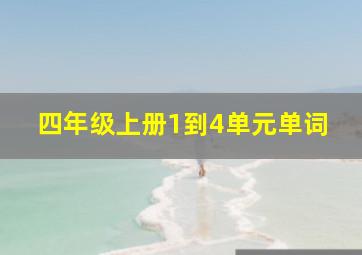 四年级上册1到4单元单词